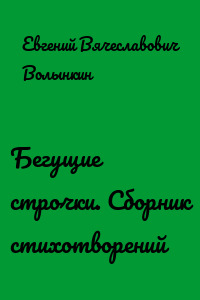 Евгений Вячеславович Волынкин

Бегущие строчки. Сборник стихотворений